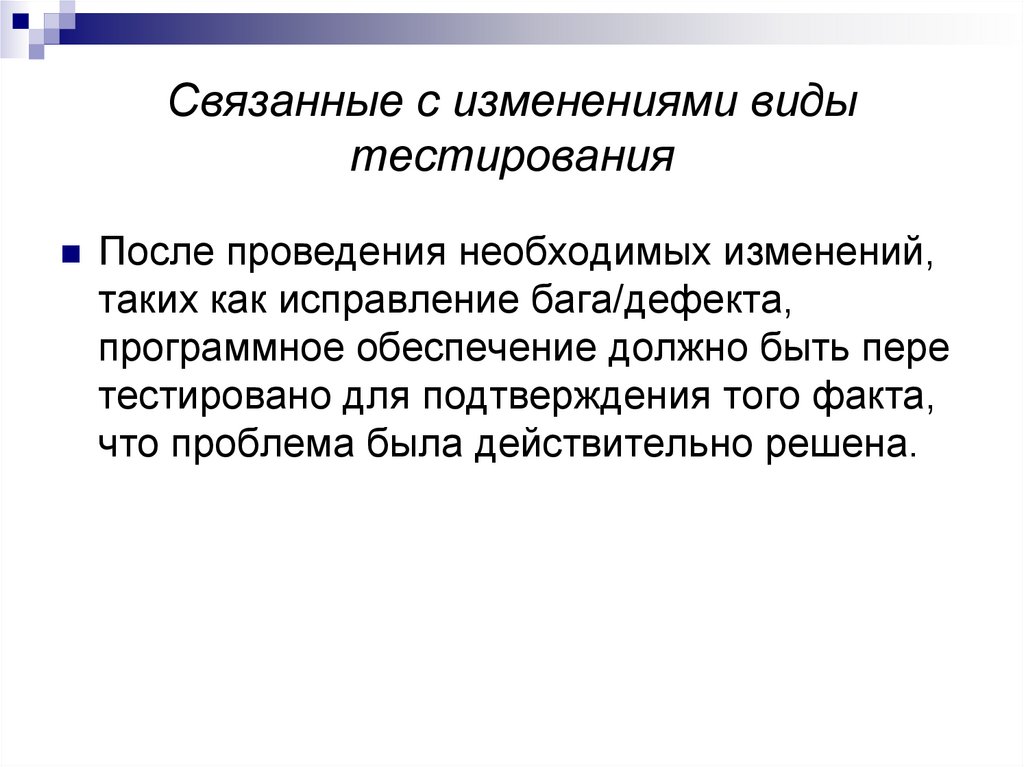 Связанные с изменениями виды тестирования

После проведения необходимых изменений, таких как исправление бага/дефекта, программное обеспечение должно быть пере тестировано для подтверждения того факта, что проблема была действительно решена.